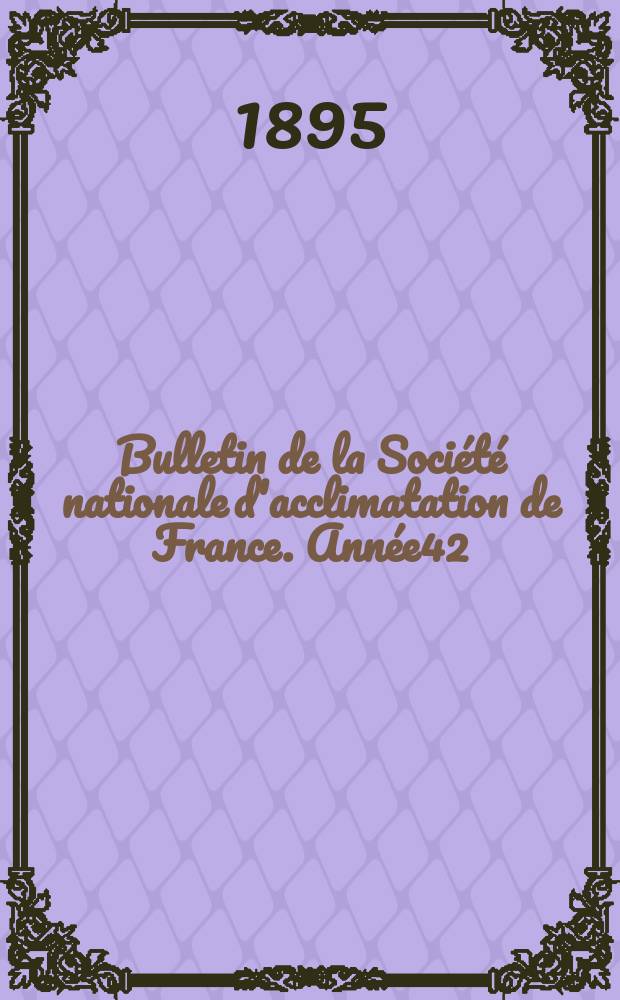 1895

Bulletin de la Société nationale d'acclimatation de France. Année42